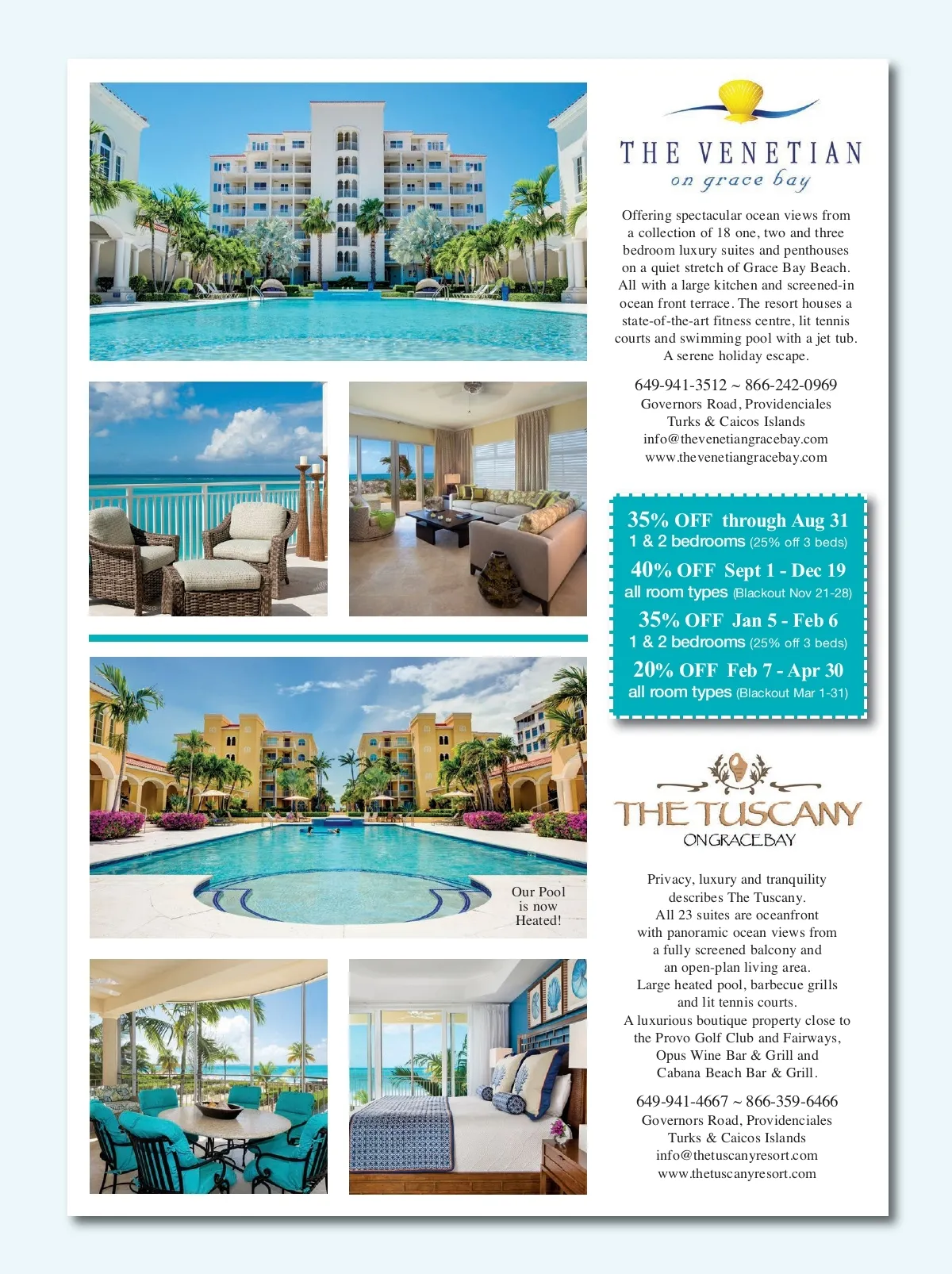 THE VENETIAN
on grace bay

Offering spectacular ocean views from a collection of 18 one, two and three bedroom luxury suites and penthouses on a quiet stretch of Grace Bay Beach. All with a large kitchen and screened-in ocean front terrace. The resort houses a state-of-the-art fitness centre, lit tennis courts and swimming pool with a jet tub. A serene holiday escape.

649-941-3512 ~ 866-242-0969
Governors Road, Providenciales
Turks & Caicos Islands
info@thevenetiangracebay.com
www.thevenetiangracebay.com

35% OFF through Aug 31
1 & 2 bedrooms (25% off 3 beds)
40% OFF Sept 1 - Dec 19
all room types (Blackout Nov 21-28)
35% OFF Jan 5 - Feb 6
1 & 2 bedrooms (25% off 3 beds)
20% OFF Feb 7 - Apr 30
all room types (Blackout Mar 1-31)

Our Pool is now Heated!

THE TUSCANY
ON GRACE BAY

Privacy, luxury and tranquility describes The Tuscany. All 23 suites are oceanfront with panoramic ocean views from a fully screened balcony and an open-plan living area. Large heated pool, barbecue grills and lit tennis courts. A luxurious boutique property close to the Provo Golf Club and Fairways, Opus Wine Bar & Grill and Cabana Beach Bar & Grill.

649-941-4667 ~ 866-359-6466
Governors Road, Providenciales
Turks & Caicos Islands
info@thetuscanyresort.com
www.thetuscanyresort.com